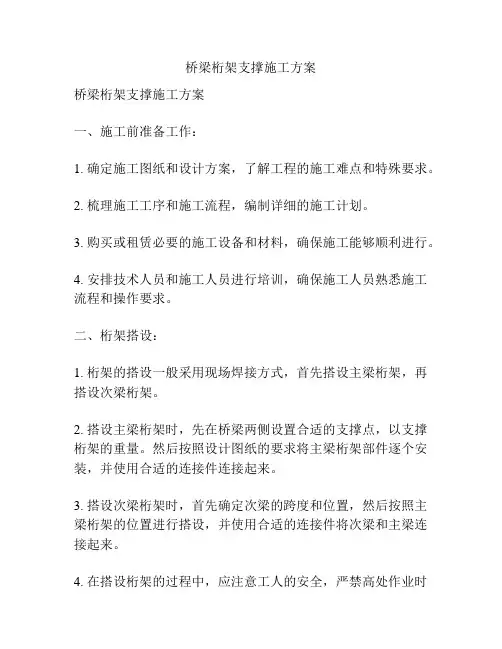 桥梁桁架支撑施工方案

桥梁桁架支撑施工方案

一、施工前准备工作：

1. 确定施工图纸和设计方案，了解工程的施工难点和特殊要求。

2. 梳理施工工序和施工流程，编制详细的施工计划。

3. 购买或租赁必要的施工设备和材料，确保施工能够顺利进行。

4. 安排技术人员和施工人员进行培训，确保施工人员熟悉施工流程和操作要求。

二、桁架搭设：

1. 桁架的搭设一般采用现场焊接方式，首先搭设主梁桁架，再搭设次梁桁架。

2. 搭设主梁桁架时，先在桥梁两侧设置合适的支撑点，以支撑桁架的重量。然后按照设计图纸的要求将主梁桁架部件逐个安装，并使用合适的连接件连接起来。

3. 搭设次梁桁架时，首先确定次梁的跨度和位置，然后按照主梁桁架的位置进行搭设，并使用合适的连接件将次梁和主梁连接起来。

4. 在搭设桁架的过程中，应注意工人的安全，严禁高处作业时